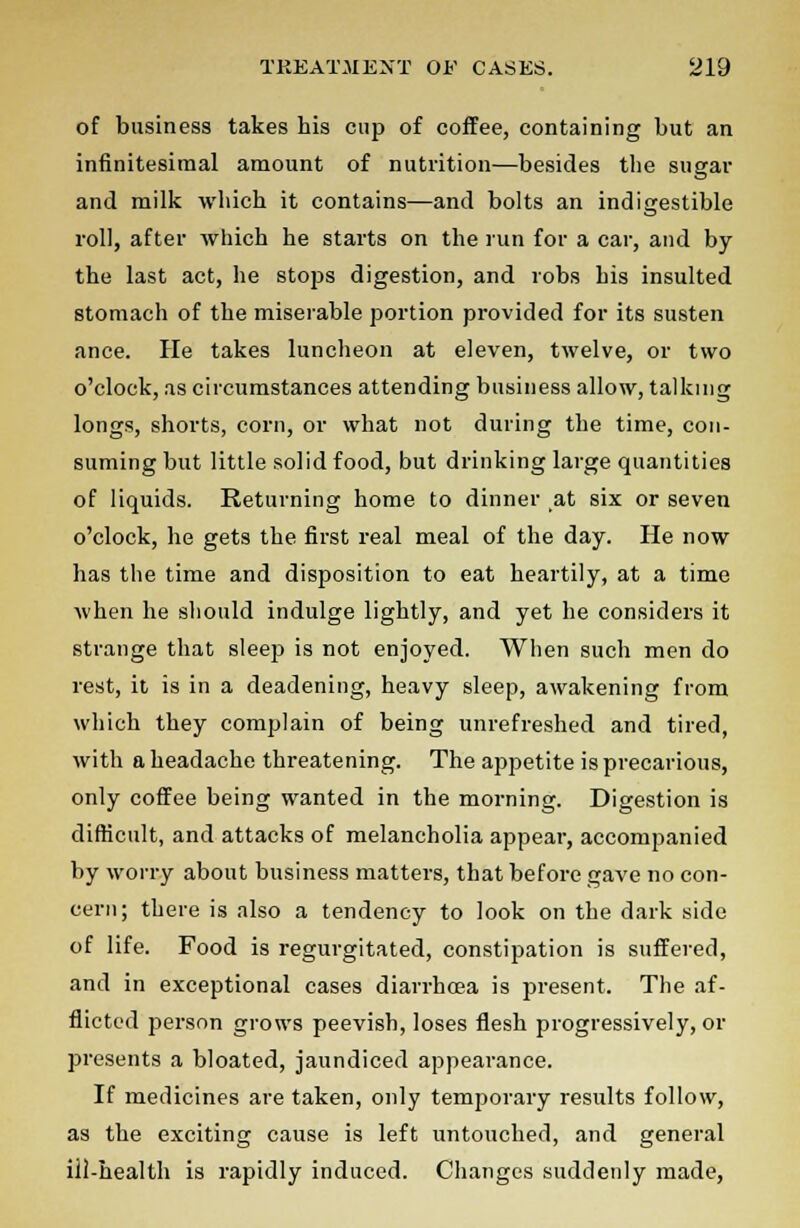 TREATMENT OF CASES. 219

of business takes his cup of coffee, containing but an infinitesimal amount of nutrition—besides the sugar and milk which it contains—and bolts an indigestible roll, after which he starts on the run for a car, and by the last act, he stops digestion, and robs his insulted stomach of the miserable portion provided for its susten ance. He takes luncheon at eleven, twelve, or two o'clock, as circumstances attending business allow, talking longs, shorts, corn, or what not during the time, consuming but little solid food, but drinking large quantities of liquids. Returning home to dinner at six or seven o'clock, he gets the first real meal of the day. He now has the time and disposition to eat heartily, at a time when he should indulge lightly, and yet he considers it strange that sleep is not enjoyed. When such men do rest, it is in a deadening, heavy sleep, awakening from which they complain of being unrefreshed and tired, with a headache threatening. The appetite is precarious, only coffee being wanted in the morning. Digestion is difficult, and attacks of melancholia appear, accompanied by worry about business matters, that before gave no concern; there is also a tendency to look on the dark side of life. Food is regurgitated, constipation is suffered, and in exceptional cases diarrhœa is present. The afflicted person grows peevish, loses flesh progressively, or presents a bloated, jaundiced appearance.

If medicines are taken, only temporary results follow, as the exciting cause is left untouched, and general ill-health is rapidly induced. Changes suddenly made,